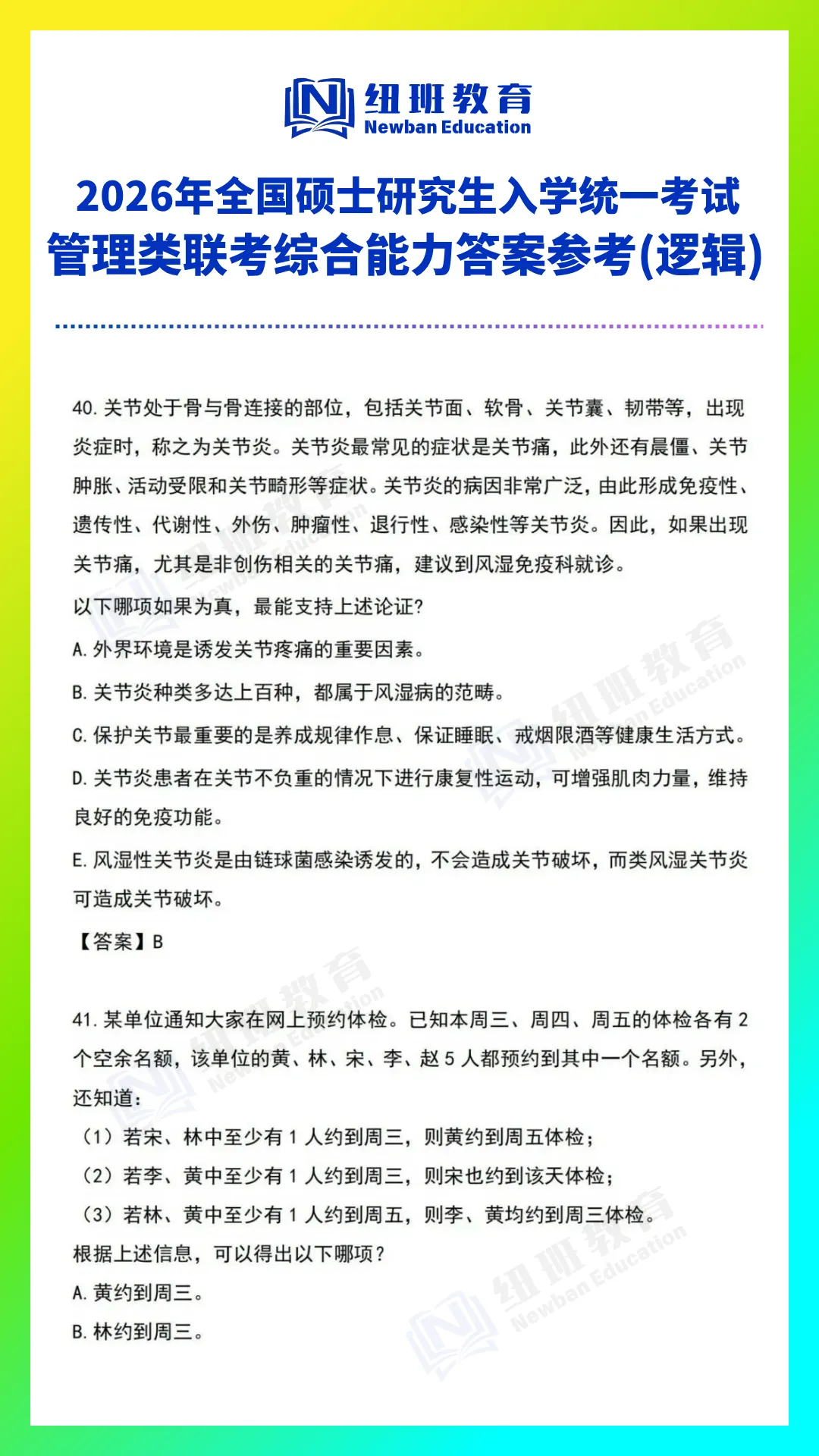 纽班教育
Newban Education

2026年全国硕士研究生入学统一考试
管理类联考综合能力答案参考(逻辑)

40.关节处于骨与骨连接的部位，包括关节面、软骨、关节囊、韧带等，出现炎症时，称之为关节炎。关节炎最常见的症状是关节痛，此外还有晨僵、关节肿胀、活动受限和关节畸形等症状。关节炎的病因非常广泛，由此形成免疫性、遗传性、代谢性、外伤、肿瘤性、退行性、感染性等关节炎。因此，如果出现关节痛，尤其是非创伤相关的关节痛，建议到风湿免疫科就诊。

以下哪项如果为真，最能支持上述论证?

A.外界环境是诱发关节疼痛的重要因素。

B.关节炎种类多达上百种，都属于风湿病的范畴。

C.保护关节最重要的是养成规律作息、保证睡眠、戒烟限酒等健康生活方式。

D.关节炎患者在关节不负重的情况下进行康复性运动，可增强肌肉力量，维持良好的免疫功能。

E.风湿性关节炎是由链球菌感染诱发的，不会造成关节破坏，而类风湿关节炎可造成关节破坏。

【答案】B

41.某单位通知大家在网上预约体检。已知本周三、周四、周五的体检各有2个空余名额，该单位的黄、林、宋、李、赵5人都预约到其中一个名额。另外，还知道：

（1）若宋、林中至少有1人约到周三，则黄约到周五体检；

（2）若李、黄中至少有1人约到周三，则宋也约到该天体检；

（3）若林、黄中至少有1人约到周五，则李、黄均约到周三体检。

根据上述信息，可以得出以下哪项?

A.黄约到周三。

B.林约到周三。

纽班教育
Newban Education